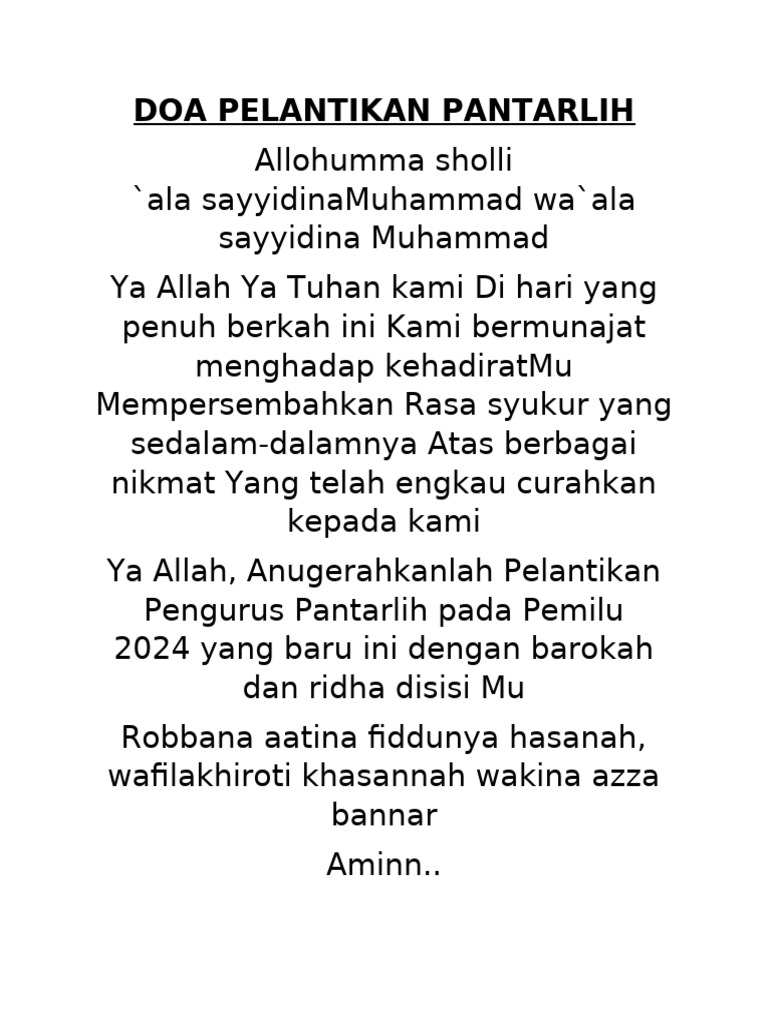 DOA PELANTIKAN PANTARLIH

Allohumma sholli `ala sayyidinaMuhammad wa`ala sayyidina Muhammad

Ya Allah Ya Tuhan kami Di hari yang penuh berkah ini Kami bermunajat menghadap kehadiratMu Mempersembahkan Rasa syukur yang sedalam-dalamnya Atas berbagai nikmat Yang telah engkau curahkan kepada kami

Ya Allah, Anugerahkanlah Pelantikan Pengurus Pantarlih pada Pemilu 2024 yang baru ini dengan barokah dan ridha disisi Mu

Robbana aatina fiddunya hasanah, wafilakhiroti khasannah wakina azza bannar

Aminn..